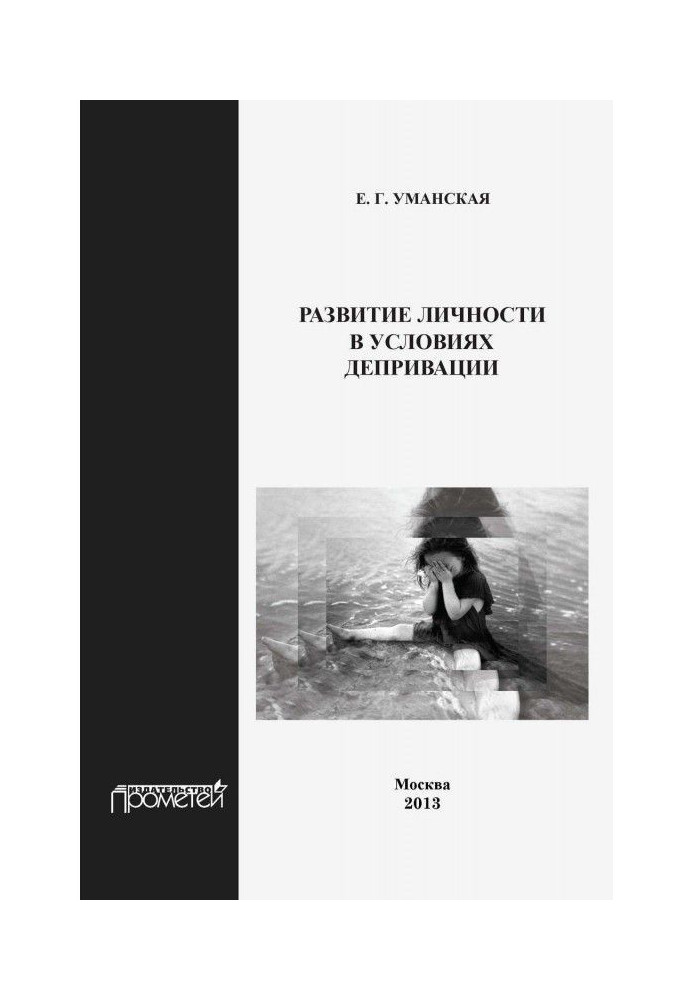 Е. Г. УМАНСКАЯ

РАЗВИТИЕ ЛИЧНОСТИ
В УСЛОВИЯХ
ДЕПРИВАЦИИ

ИЗДАТЕЛЬСТВО
ПРОМЕТЕЙ

Москва
2013